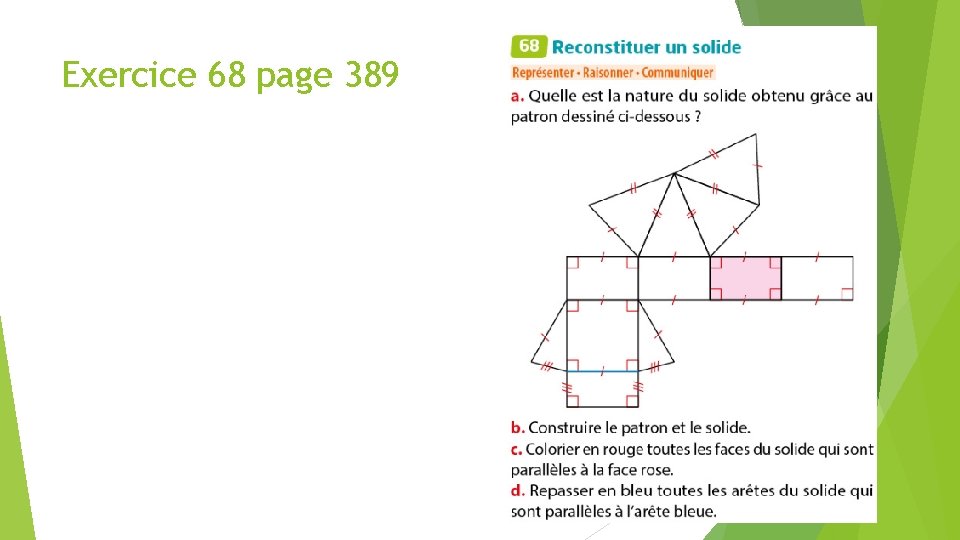 Exercice 68 page 389

68 Reconstituer un solide

Représenter • Raisonner • Communiquer

a. Quelle est la nature du solide obtenu grâce au patron dessiné ci-dessous ?

b. Construire le patron et le solide.

c. Colorier en rouge toutes les faces du solide qui sont parallèles à la face rose.

d. Repasser en bleu toutes les arêtes du solide qui sont parallèles à l'arête bleue.